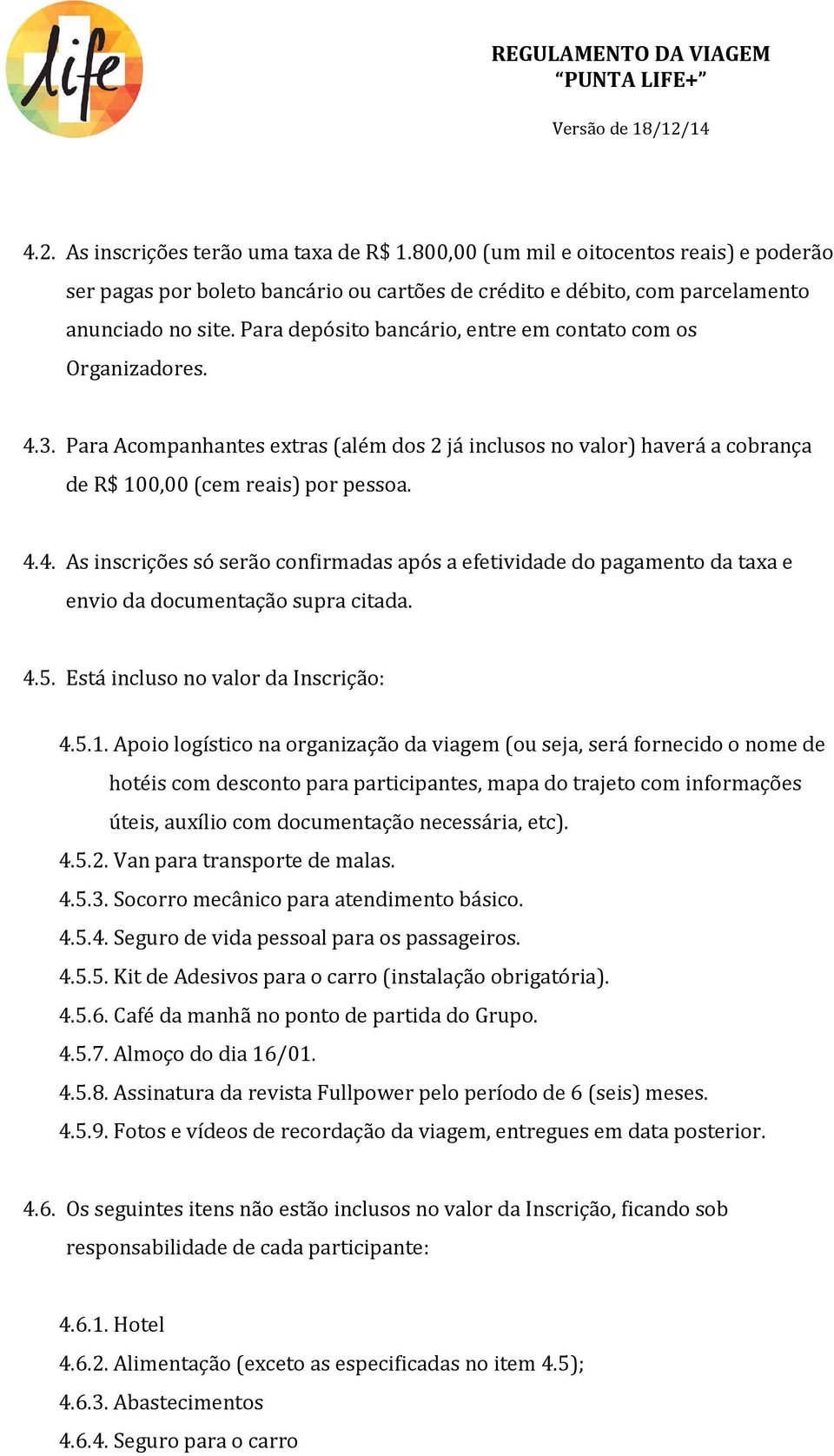 life

REGULAMENTO DA VIAGEM
“PUNTA LIFE+”

Versão de 18/12/14

4.2. As inscrições terão uma taxa de R$ 1.800,00 (um mil e oitocentos reais) e poderão ser pagas por boleto bancário ou cartões de crédito e débito, com parcelamento anunciado no site. Para depósito bancário, entre em contato com os Organizadores.

4.3. Para Acompanhantes extras (além dos 2 já inclusos no valor) haverá a cobrança de R$ 100,00 (cem reais) por pessoa.

4.4. As inscrições só serão confirmadas após a efetividade do pagamento da taxa e envio da documentação supra citada.

4.5. Está incluso no valor da Inscrição:

4.5.1. Apoio logístico na organização da viagem (ou seja, será fornecido o nome de hotéis com desconto para participantes, mapa do trajeto com informações úteis, auxílio com documentação necessária, etc).
4.5.2. Van para transporte de malas.
4.5.3. Socorro mecânico para atendimento básico.
4.5.4. Seguro de vida pessoal para os passageiros.
4.5.5. Kit de Adesivos para o carro (instalação obrigatória).
4.5.6. Café da manhã no ponto de partida do Grupo.
4.5.7. Almoço do dia 16/01.
4.5.8. Assinatura da revista Fullpower pelo período de 6 (seis) meses.
4.5.9. Fotos e vídeos de recordação da viagem, entregues em data posterior.

4.6. Os seguintes itens não estão inclusos no valor da Inscrição, ficando sob responsabilidade de cada participante:

4.6.1. Hotel
4.6.2. Alimentação (exceto as especificadas no item 4.5);
4.6.3. Abastecimentos
4.6.4. Seguro para o carro